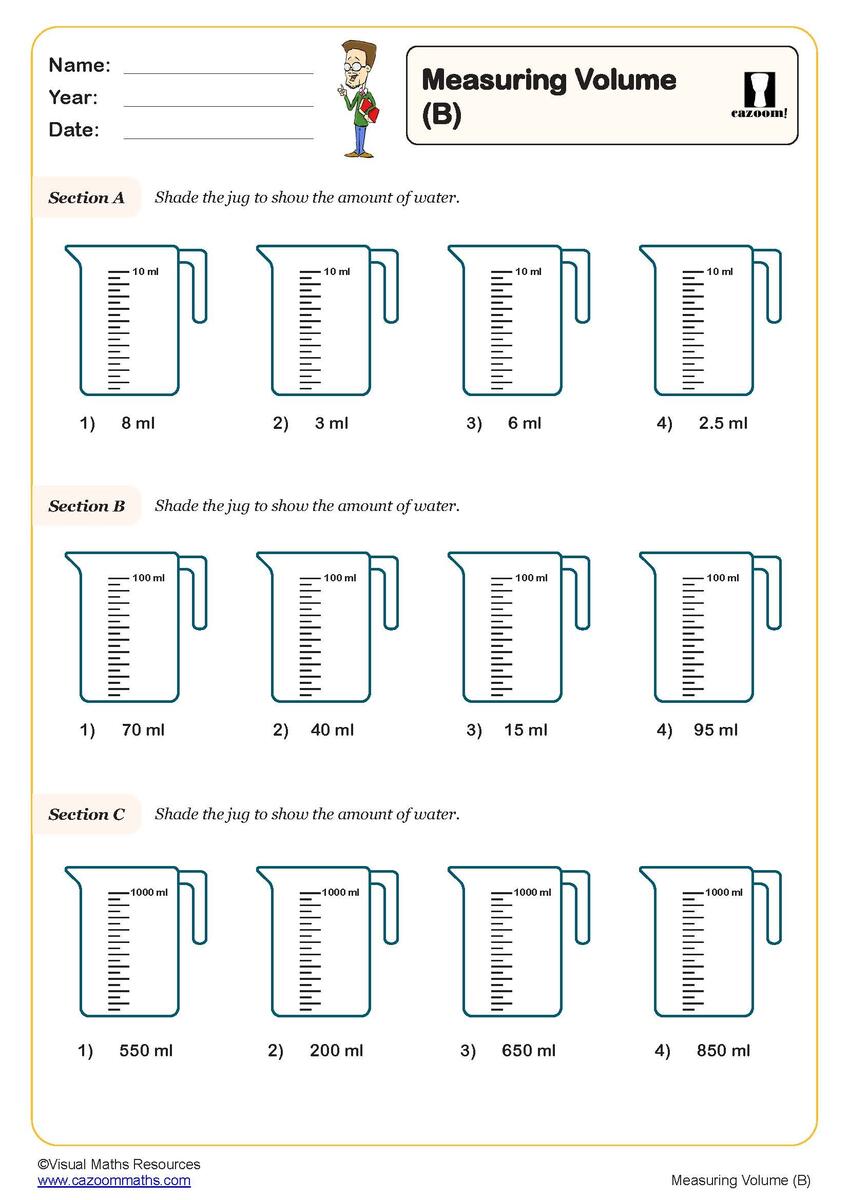 Name:
Year:
Date:

Measuring Volume (B)

cazoom!

Section A Shade the jug to show the amount of water.

10 ml

10 ml

10 ml

10 ml

1) 8 ml 2) 3 ml 3) 6 ml 4) 2.5 ml

Section B Shade the jug to show the amount of water.

100 ml

100 ml

100 ml

100 ml

1) 70 ml 2) 40 ml 3) 15 ml 4) 95 ml

Section C Shade the jug to show the amount of water.

1000 ml

1000 ml

1000 ml

1000 ml

1) 550 ml 2) 200 ml 3) 650 ml 4) 850 ml

©Visual Maths Resources
www.cazoommaths.com

Measuring Volume (B)